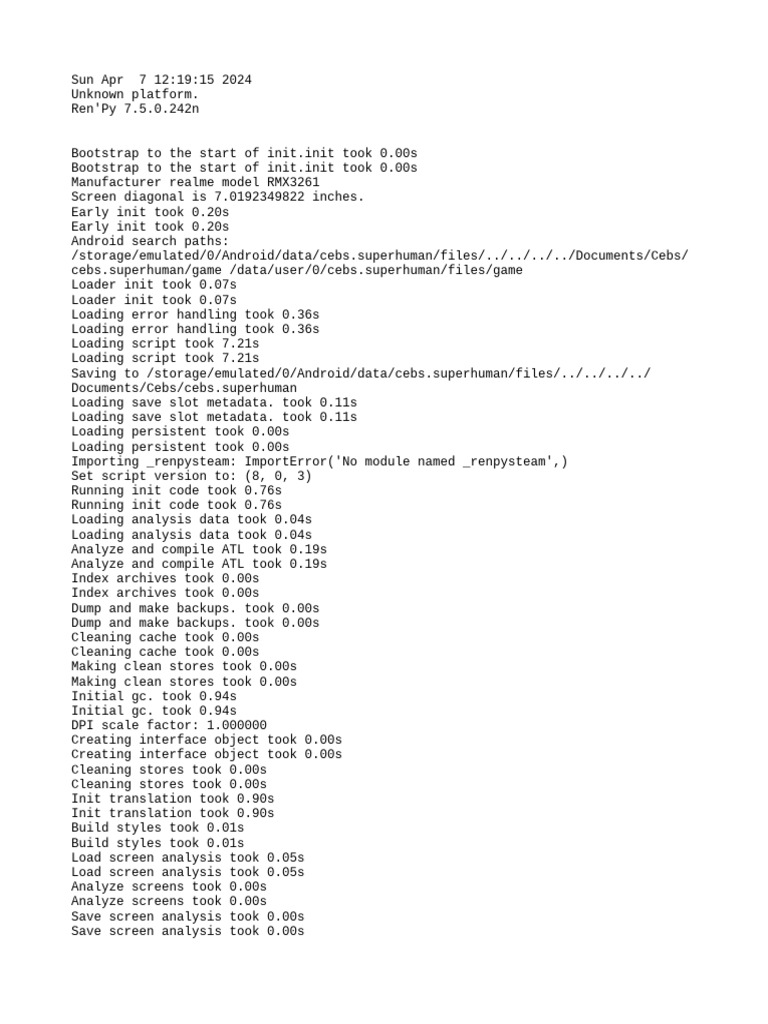 Sun Apr  7 12:19:15 2024
Unknown platform.
Ren'Py 7.5.0.242n

Bootstrap to the start of init.init took 0.00s
Bootstrap to the start of init.init took 0.00s
Manufacturer realme model RMX3261
Screen diagonal is 7.0192349822 inches.
Early init took 0.20s
Early init took 0.20s
Android search paths: /storage/emulated/0/Android/data/cebs.superhuman/files/../../../../Documents/Cebs/cebs.superhuman/game /data/user/0/cebs.superhuman/files/game
Loader init took 0.07s
Loader init took 0.07s
Loading error handling took 0.36s
Loading error handling took 0.36s
Loading script took 7.21s
Loading script took 7.21s
Saving to /storage/emulated/0/Android/data/cebs.superhuman/files/../../../../Documents/Cebs/cebs.superhuman
Loading save slot metadata. took 0.11s
Loading save slot metadata. took 0.11s
Loading persistent took 0.00s
Loading persistent took 0.00s
Importing _renpysteam: ImportError('No module named _renpysteam',)
Set script version to: (8, 0, 3)
Running init code took 0.76s
Running init code took 0.76s
Loading analysis data took 0.04s
Loading analysis data took 0.04s
Analyze and compile ATL took 0.19s
Analyze and compile ATL took 0.19s
Index archives took 0.00s
Index archives took 0.00s
Dump and make backups. took 0.00s
Dump and make backups. took 0.00s
Cleaning cache took 0.00s
Cleaning cache took 0.00s
Making clean stores took 0.00s
Making clean stores took 0.00s
Initial gc. took 0.94s
Initial gc. took 0.94s
DPI scale factor: 1.000000
Creating interface object took 0.00s
Creating interface object took 0.00s
Cleaning stores took 0.00s
Cleaning stores took 0.00s
Init translation took 0.90s
Init translation took 0.90s
Build styles took 0.01s
Build styles took 0.01s
Load screen analysis took 0.05s
Load screen analysis took 0.05s
Analyze screens took 0.00s
Analyze screens took 0.00s
Save screen analysis took 0.00s
Save screen analysis took 0.00s